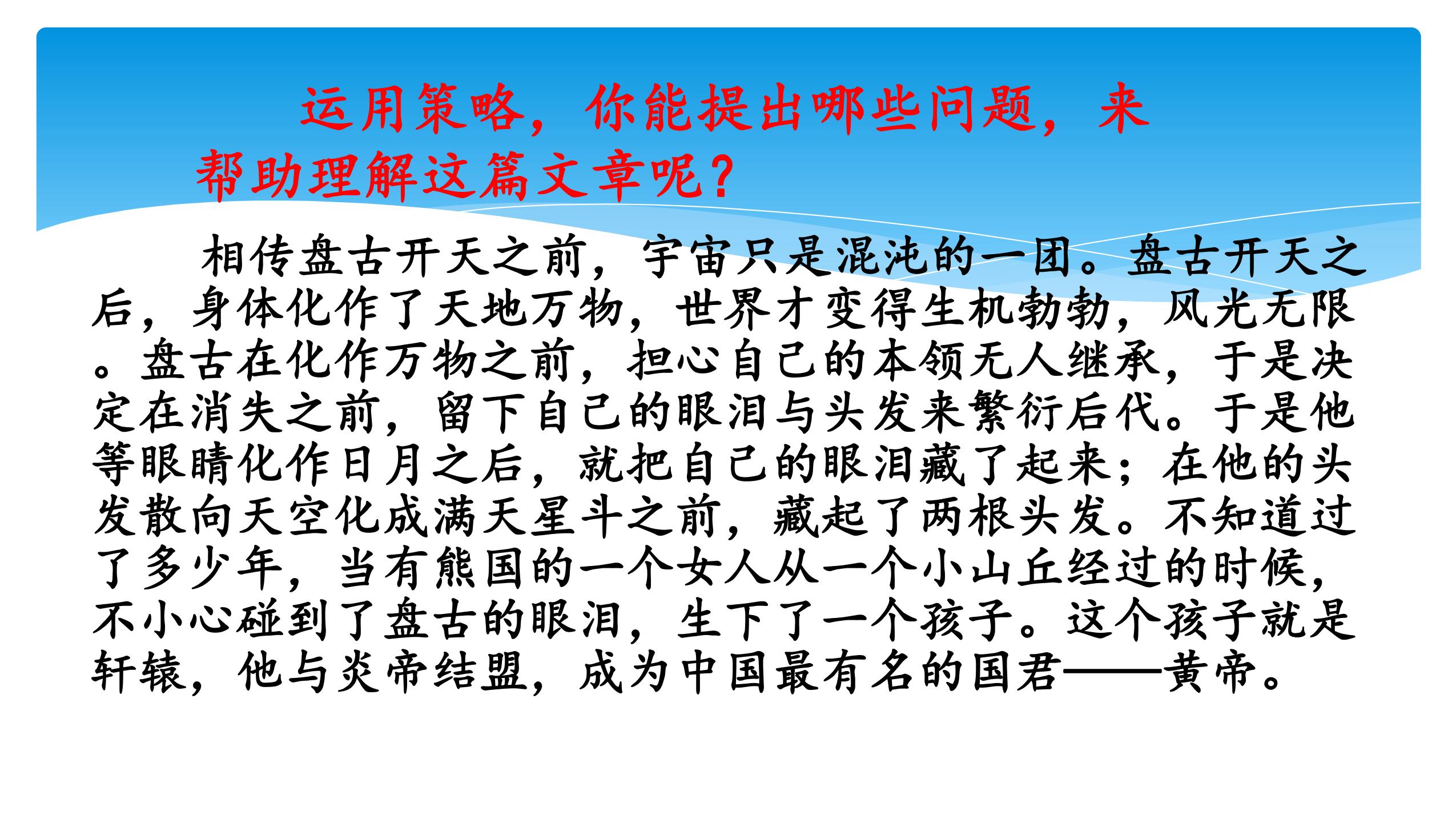 运用策略，你能提出哪些问题，来帮助理解这篇文章呢？

相传盘古开天之前，宇宙只是混沌的一团。盘古开天之后，身体化作了天地万物，世界才变得生机勃勃，风光无限。盘古在化作万物之前，担心自己的本领无人继承，于是决定在消失之前，留下自己的眼泪与头发来繁衍后代。于是他等眼睛化作日月之后，就把自己的眼泪藏了起来；在他的头发散向天空化成满天星斗之前，藏起了两根头发。不知道过了多少年，当有熊国的一个女人从一个小山丘经过的时候，不小心碰到了盘古的眼泪，生下了一个孩子。这个孩子就是轩辕，他与炎帝结盟，成为中国最有名的国君——黄帝。